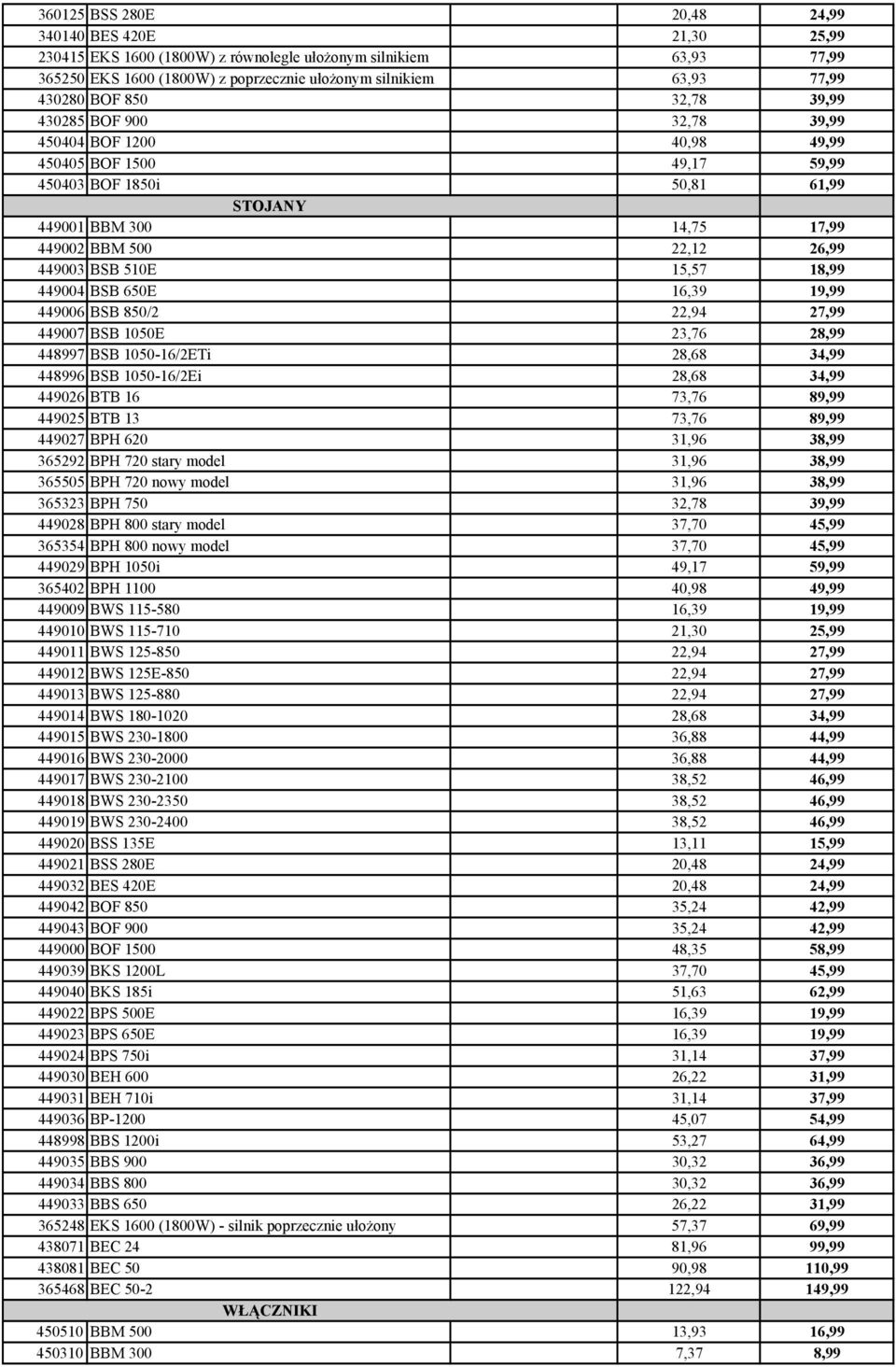 | | | | |
|---|---|---|---|
| 360125 | BSS 280E | 20,48 | 24,99 |
| 340140 | BES 420E | 21,30 | 25,99 |
| 230415 | EKS 1600 (1800W) z równolegle ułożonym silnikiem | 63,93 | 77,99 |
| 365250 | EKS 1600 (1800W) z poprzecznie ułożonym silnikiem | 63,93 | 77,99 |
| 430280 | BOF 850 | 32,78 | 39,99 |
| 430285 | BOF 900 | 32,78 | 39,99 |
| 450404 | BOF 1200 | 40,98 | 49,99 |
| 450405 | BOF 1500 | 49,17 | 59,99 |
| 450403 | BOF 1850i | 50,81 | 61,99 |
| | STOJANY | | |
| 449001 | BBM 300 | 14,75 | 17,99 |
| 449002 | BBM 500 | 22,12 | 26,99 |
| 449003 | BSB 510E | 15,57 | 18,99 |
| 449004 | BSB 650E | 16,39 | 19,99 |
| 449006 | BSB 850/2 | 22,94 | 27,99 |
| 449007 | BSB 1050E | 23,76 | 28,99 |
| 448997 | BSB 1050-16/2ETi | 28,68 | 34,99 |
| 448996 | BSB 1050-16/2Ei | 28,68 | 34,99 |
| 449026 | BTB 16 | 73,76 | 89,99 |
| 449025 | BTB 13 | 73,76 | 89,99 |
| 449027 | BPH 620 | 31,96 | 38,99 |
| 365292 | BPH 720 stary model | 31,96 | 38,99 |
| 365505 | BPH 720 nowy model | 31,96 | 38,99 |
| 365323 | BPH 750 | 32,78 | 39,99 |
| 449028 | BPH 800 stary model | 37,70 | 45,99 |
| 365354 | BPH 800 nowy model | 37,70 | 45,99 |
| 449029 | BPH 1050i | 49,17 | 59,99 |
| 365402 | BPH 1100 | 40,98 | 49,99 |
| 449009 | BWS 115-580 | 16,39 | 19,99 |
| 449010 | BWS 115-710 | 21,30 | 25,99 |
| 449011 | BWS 125-850 | 22,94 | 27,99 |
| 449012 | BWS 125E-850 | 22,94 | 27,99 |
| 449013 | BWS 125-880 | 22,94 | 27,99 |
| 449014 | BWS 180-1020 | 28,68 | 34,99 |
| 449015 | BWS 230-1800 | 36,88 | 44,99 |
| 449016 | BWS 230-2000 | 36,88 | 44,99 |
| 449017 | BWS 230-2100 | 38,52 | 46,99 |
| 449018 | BWS 230-2350 | 38,52 | 46,99 |
| 449019 | BWS 230-2400 | 38,52 | 46,99 |
| 449020 | BSS 135E | 13,11 | 15,99 |
| 449021 | BSS 280E | 20,48 | 24,99 |
| 449032 | BES 420E | 20,48 | 24,99 |
| 449042 | BOF 850 | 35,24 | 42,99 |
| 449043 | BOF 900 | 35,24 | 42,99 |
| 449000 | BOF 1500 | 48,35 | 58,99 |
| 449039 | BKS 1200L | 37,70 | 45,99 |
| 449040 | BKS 185i | 51,63 | 62,99 |
| 449022 | BPS 500E | 16,39 | 19,99 |
| 449023 | BPS 650E | 16,39 | 19,99 |
| 449024 | BPS 750i | 31,14 | 37,99 |
| 449030 | BEH 600 | 26,22 | 31,99 |
| 449031 | BEH 710i | 31,14 | 37,99 |
| 449036 | BP-1200 | 45,07 | 54,99 |
| 448998 | BBS 1200i | 53,27 | 64,99 |
| 449035 | BBS 900 | 30,32 | 36,99 |
| 449034 | BBS 800 | 30,32 | 36,99 |
| 449033 | BBS 650 | 26,22 | 31,99 |
| 365248 | EKS 1600 (1800W) - silnik poprzecznie ułożony | 57,37 | 69,99 |
| 438071 | BEC 24 | 81,96 | 99,99 |
| 438081 | BEC 50 | 90,98 | 110,99 |
| 365468 | BEC 50-2 | 122,94 | 149,99 |
| | WŁĄCZNIKI | | |
| 450510 | BBM 500 | 13,93 | 16,99 |
| 450310 | BBM 300 | 7,37 | 8,99 |